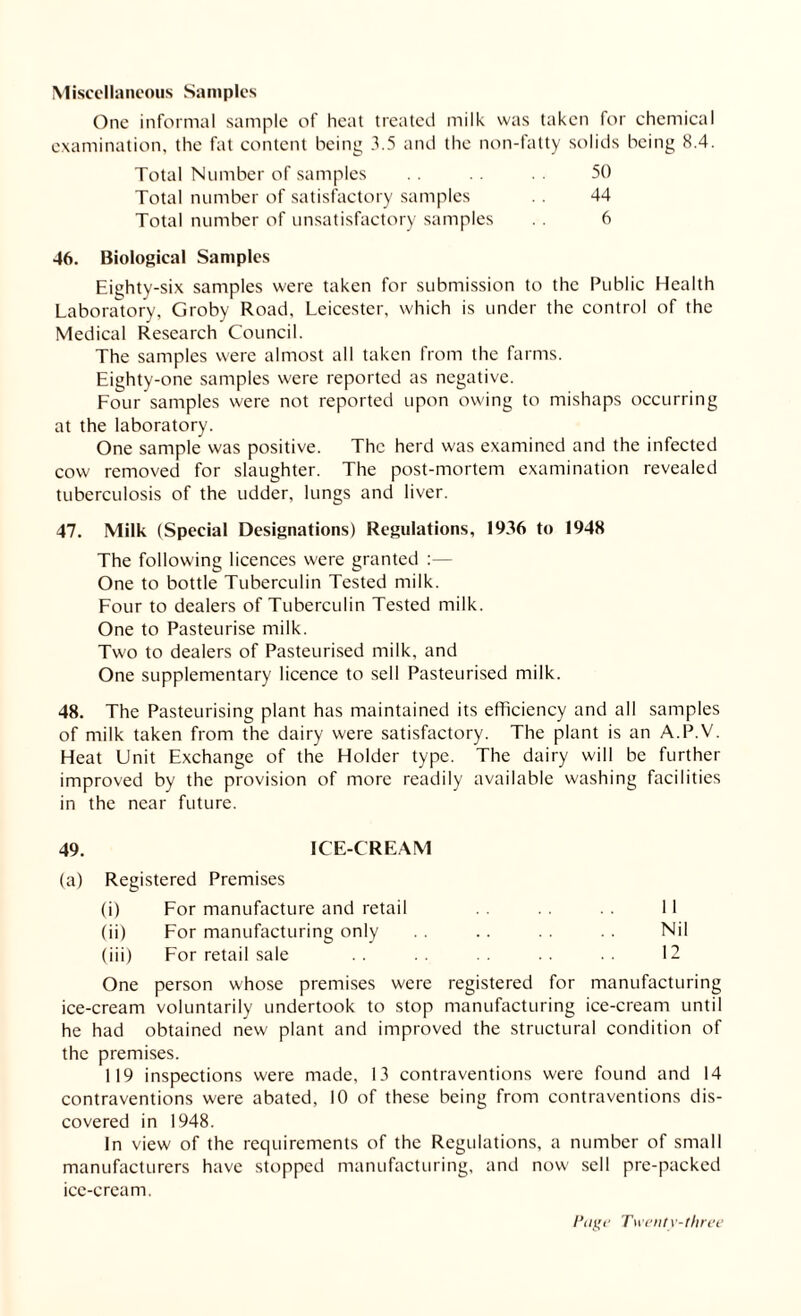 Miscellaneous Samples

One informal sample of heat treated milk was taken for chemical examination, the fat content being 3.5 and the non-fatty solids being 8.4.

Total Number of samples . . . . . . 50
Total number of satisfactory samples . . 44
Total number of unsatisfactory samples . . 6

46. Biological Samples

Eighty-six samples were taken for submission to the Public Health Laboratory, Groby Road, Leicester, which is under the control of the Medical Research Council.

The samples were almost all taken from the farms.

Eighty-one samples were reported as negative.

Four samples were not reported upon owing to mishaps occurring at the laboratory.

One sample was positive. The herd was examined and the infected cow removed for slaughter. The post-mortem examination revealed tuberculosis of the udder, lungs and liver.

47. Milk (Special Designations) Regulations, 1936 to 1948

The following licences were granted :—
One to bottle Tuberculin Tested milk.
Four to dealers of Tuberculin Tested milk.
One to Pasteurise milk.
Two to dealers of Pasteurised milk, and
One supplementary licence to sell Pasteurised milk.

48. The Pasteurising plant has maintained its efficiency and all samples of milk taken from the dairy were satisfactory. The plant is an A.P.V. Heat Unit Exchange of the Holder type. The dairy will be further improved by the provision of more readily available washing facilities in the near future.

49. ICE-CREAM

(a) Registered Premises
(i) For manufacture and retail . . . . . . 11
(ii) For manufacturing only . . . . . . . . Nil
(iii) For retail sale . . . . . . . . . . 12

One person whose premises were registered for manufacturing ice-cream voluntarily undertook to stop manufacturing ice-cream until he had obtained new plant and improved the structural condition of the premises.

119 inspections were made, 13 contraventions were found and 14 contraventions were abated, 10 of these being from contraventions discovered in 1948.

In view of the requirements of the Regulations, a number of small manufacturers have stopped manufacturing, and now sell pre-packed ice-cream.

Page Twenty-three